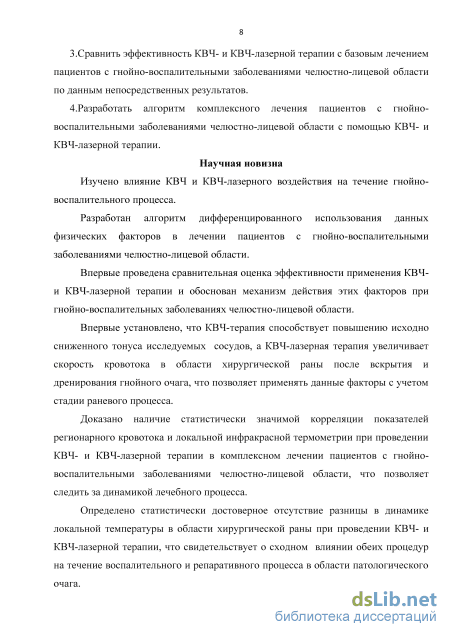 8

3.Сравнить эффективность КВЧ- и КВЧ-лазерной терапии с базовым лечением пациентов с гнойно-воспалительными заболеваниями челюстно-лицевой области по данным непосредственных результатов.

4.Разработать алгоритм комплексного лечения пациентов с гнойно-воспалительными заболеваниями челюстно-лицевой области с помощью КВЧ- и КВЧ-лазерной терапии.

Научная новизна

Изучено влияние КВЧ и КВЧ-лазерного воздействия на течение гнойно-воспалительного процесса.

Разработан алгоритм дифференцированного использования данных физических факторов в лечении пациентов с гнойно-воспалительными заболеваниями челюстно-лицевой области.

Впервые проведена сравнительная оценка эффективности применения КВЧ- и КВЧ-лазерной терапии и обоснован механизм действия этих факторов при гнойно-воспалительных заболеваниях челюстно-лицевой области.

Впервые установлено, что КВЧ-терапия способствует повышению исходно сниженного тонуса исследуемых сосудов, а КВЧ-лазерная терапия увеличивает скорость кровотока в области хирургической раны после вскрытия и дренирования гнойного очага, что позволяет применять данные факторы с учетом стадии раневого процесса.

Доказано наличие статистически значимой корреляции показателей регионарного кровотока и локальной инфракрасной термометрии при проведении КВЧ- и КВЧ-лазерной терапии в комплексном лечении пациентов с гнойно-воспалительными заболеваниями челюстно-лицевой области, что позволяет следить за динамикой лечебного процесса.

Определено статистически достоверное отсутствие разницы в динамике локальной температуры в области хирургической раны при проведении КВЧ- и КВЧ-лазерной терапии, что свидетельствует о сходном влиянии обеих процедур на течение воспалительного и репаративного процесса в области патологического очага.

dsLib.net
библиотека диссертаций